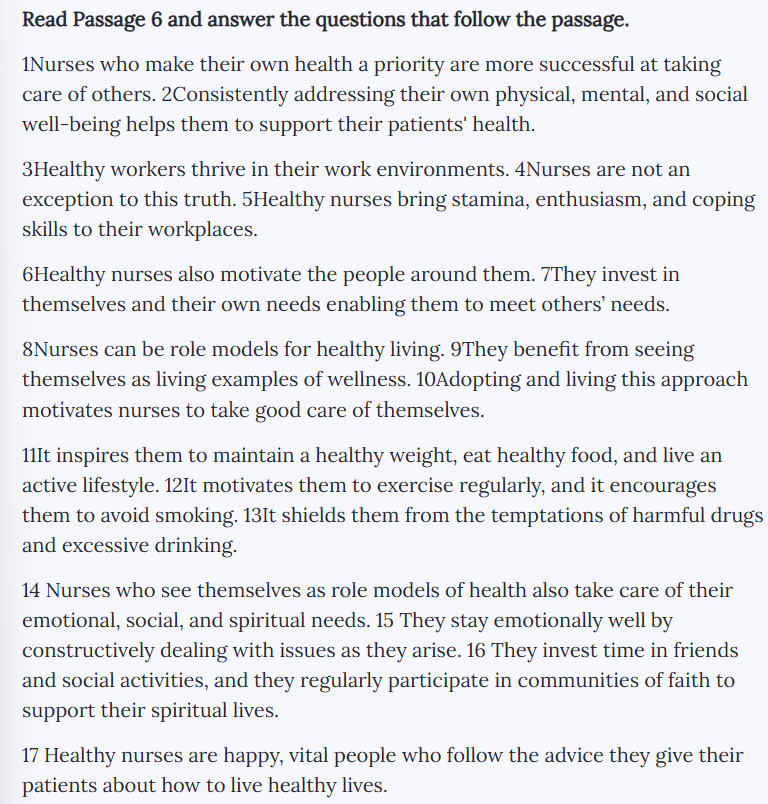 Read Passage 6 and answer the questions that follow the passage.

1Nurses who make their own health a priority are more successful at taking care of others. 2Consistently addressing their own physical, mental, and social well-being helps them to support their patients' health.

3Healthy workers thrive in their work environments. 4Nurses are not an exception to this truth. 5Healthy nurses bring stamina, enthusiasm, and coping skills to their workplaces.

6Healthy nurses also motivate the people around them. 7They invest in themselves and their own needs enabling them to meet others' needs.

8Nurses can be role models for healthy living. 9They benefit from seeing themselves as living examples of wellness. 10Adopting and living this approach motivates nurses to take good care of themselves.

11It inspires them to maintain a healthy weight, eat healthy food, and live an active lifestyle. 12It motivates them to exercise regularly, and it encourages them to avoid smoking. 13It shields them from the temptations of harmful drugs and excessive drinking.

14 Nurses who see themselves as role models of health also take care of their emotional, social, and spiritual needs. 15 They stay emotionally well by constructively dealing with issues as they arise. 16 They invest time in friends and social activities, and they regularly participate in communities of faith to support their spiritual lives.

17 Healthy nurses are happy, vital people who follow the advice they give their patients about how to live healthy lives.